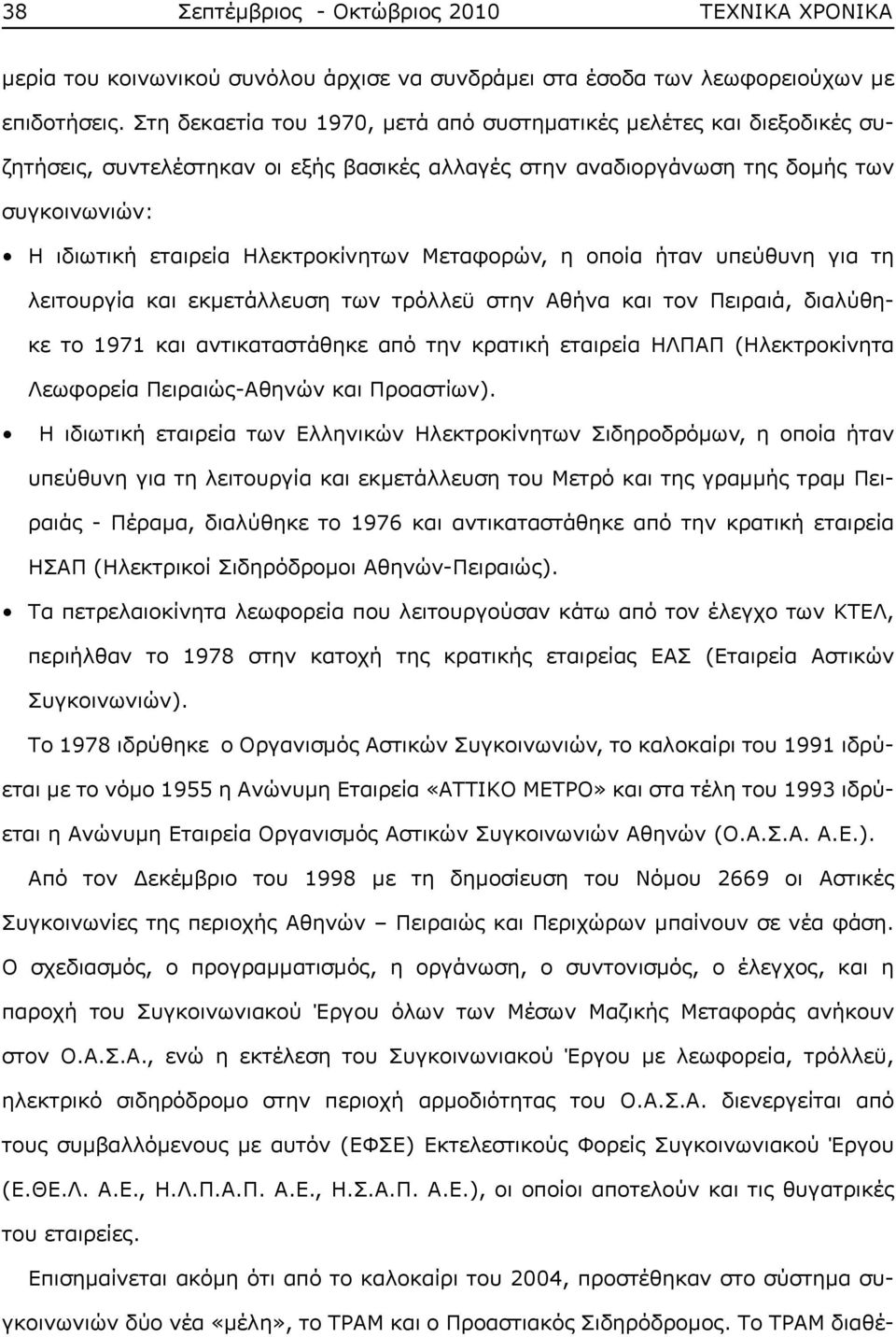 38 Σεπτέμβριος - Οκτώβριος 2010 ΤΕΧΝΙΚΑ ΧΡΟΝΙΚΑ

μερία του κοινωνικού συνόλου άρχισε να συνδράμει στα έσοδα των λεωφορειούχων με επιδοτήσεις. Στη δεκαετία του 1970, μετά από συστηματικές μελέτες και διεξοδικές συζητήσεις, συντελέστηκαν οι εξής βασικές αλλαγές στην αναδιοργάνωση της δομής των συγκοινωνιών:

• Η ιδιωτική εταιρεία Ηλεκτροκίνητων Μεταφορών, η οποία ήταν υπεύθυνη για τη λειτουργία και εκμετάλλευση των τρόλλεϋ στην Αθήνα και τον Πειραιά, διαλύθηκε το 1971 και αντικαταστάθηκε από την κρατική εταιρεία ΗΛΠΑΠ (Ηλεκτροκίνητα Λεωφορεία Πειραιώς-Αθηνών και Προαστίων).

• Η ιδιωτική εταιρεία των Ελληνικών Ηλεκτροκίνητων Σιδηροδρόμων, η οποία ήταν υπεύθυνη για τη λειτουργία και εκμετάλλευση του Μετρό και της γραμμής τραμ Πειραιάς - Πέραμα, διαλύθηκε το 1976 και αντικαταστάθηκε από την κρατική εταιρεία ΗΣΑΠ (Ηλεκτρικοί Σιδηρόδρομοι Αθηνών-Πειραιώς).

• Τα πετρελαιοκίνητα λεωφορεία που λειτουργούσαν κάτω από τον έλεγχο των ΚΤΕΛ, περιήλθαν το 1978 στην κατοχή της κρατικής εταιρείας ΕΑΣ (Εταιρεία Αστικών Συγκοινωνιών).

Το 1978 ιδρύθηκε ο Οργανισμός Αστικών Συγκοινωνιών, το καλοκαίρι του 1991 ιδρύεται με το νόμο 1955 η Ανώνυμη Εταιρεία «ΑΤΤΙΚΟ ΜΕΤΡΟ» και στα τέλη του 1993 ιδρύεται η Ανώνυμη Εταιρεία Οργανισμός Αστικών Συγκοινωνιών Αθηνών (Ο.Α.Σ.Α. Α.Ε.).

Από τον Δεκέμβριο του 1998 με τη δημοσίευση του Νόμου 2669 οι Αστικές Συγκοινωνίες της περιοχής Αθηνών – Πειραιώς και Περιχώρων μπαίνουν σε νέα φάση. Ο σχεδιασμός, ο προγραμματισμός, η οργάνωση, ο συντονισμός, ο έλεγχος, και η παροχή του Συγκοινωνιακού Έργου όλων των Μέσων Μαζικής Μεταφοράς ανήκουν στον Ο.Α.Σ.Α., ενώ η εκτέλεση του Συγκοινωνιακού Έργου με λεωφορεία, τρόλλεϋ, ηλεκτρικό σιδηρόδρομο στην περιοχή αρμοδιότητας του Ο.Α.Σ.Α. διενεργείται από τους συμβαλλόμενους με αυτόν (ΕΦΣΕ) Εκτελεστικούς Φορείς Συγκοινωνιακού Έργου (Ε.ΘΕ.Λ. Α.Ε., Η.Λ.Π.Α.Π. Α.Ε., Η.Σ.Α.Π. Α.Ε.), οι οποίοι αποτελούν και τις θυγατρικές του εταιρείες.

Επισημαίνεται ακόμη ότι από το καλοκαίρι του 2004, προστέθηκαν στο σύστημα συγκοινωνιών δύο νέα «μέλη», το ΤΡΑΜ και ο Προαστιακός Σιδηρόδρομος. Το ΤΡΑΜ διαθέ-